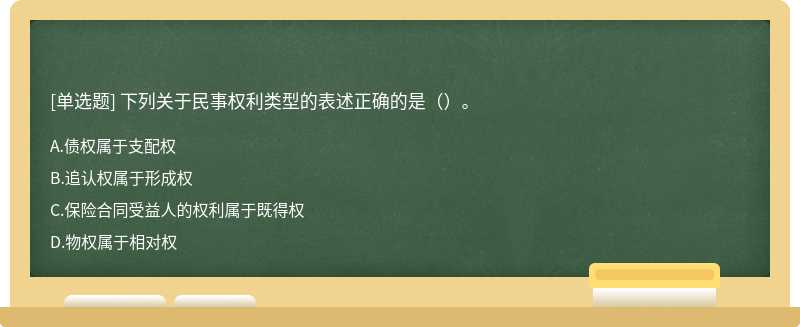 [单选题] 下列关于民事权利类型的表述正确的是（）。

A.债权属于支配权

B.追认权属于形成权

C.保险合同受益人的权利属于既得权

D.物权属于相对权